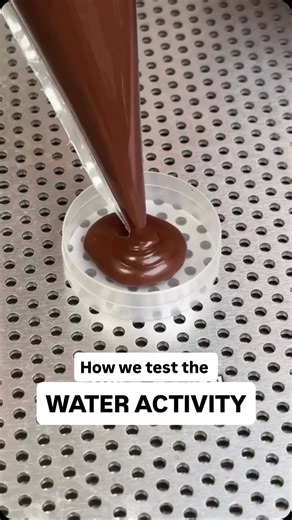 How we test the

WATER ACTIVITY